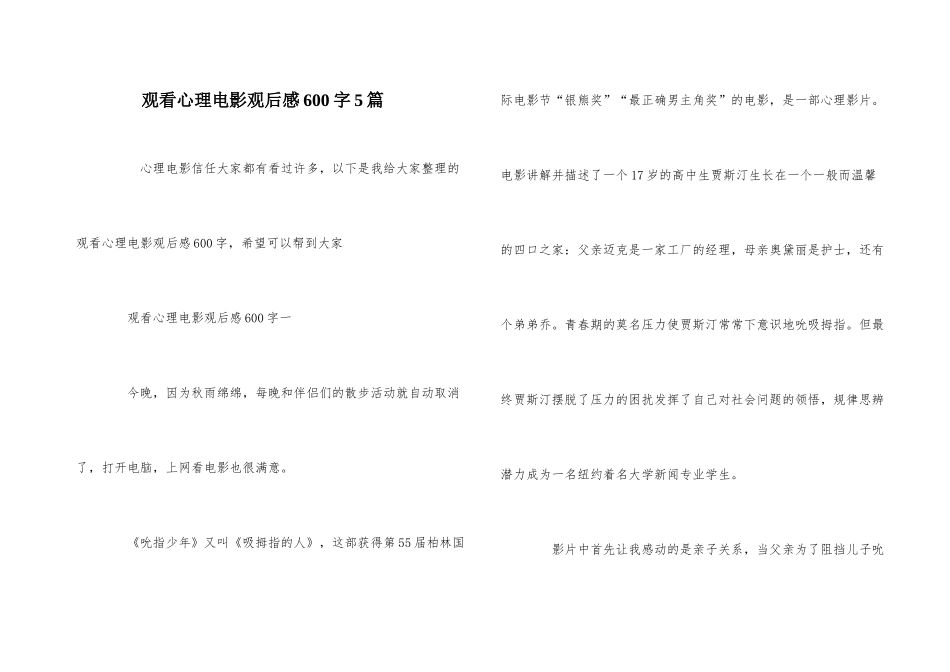 观看心理电影观后感600字5篇

心理电影信任大家都有看过许多，以下是我给大家整理的观看心理电影观后感600字，希望可以帮到大家

观看心理电影观后感600字一

今晚，因为秋雨绵绵，每晚和伴侣们的散步活动就自动取消了，打开电脑，上网看电影也很满意。

《吮指少年》又叫《吸拇指的人》，这部获得第55届柏林国际电影节“银熊奖”“最正确男主角奖”的电影，是一部心理影片。电影讲解并描述了一个17岁的高中生贾斯汀生长在一个一般而温馨的四口之家：父亲迈克是一家工厂的经理，母亲奥黛丽是护士，还有个弟弟乔。青春期的莫名压力使贾斯汀常常下意识地吮吸拇指。但最终贾斯汀摆脱了压力的困扰发挥了自己对社会问题的领悟，规律思辨潜力成为一名纽约着名大学新闻专业学生。

影片中首先让我感动的是亲子关系，当父亲为了阻挡儿子吮